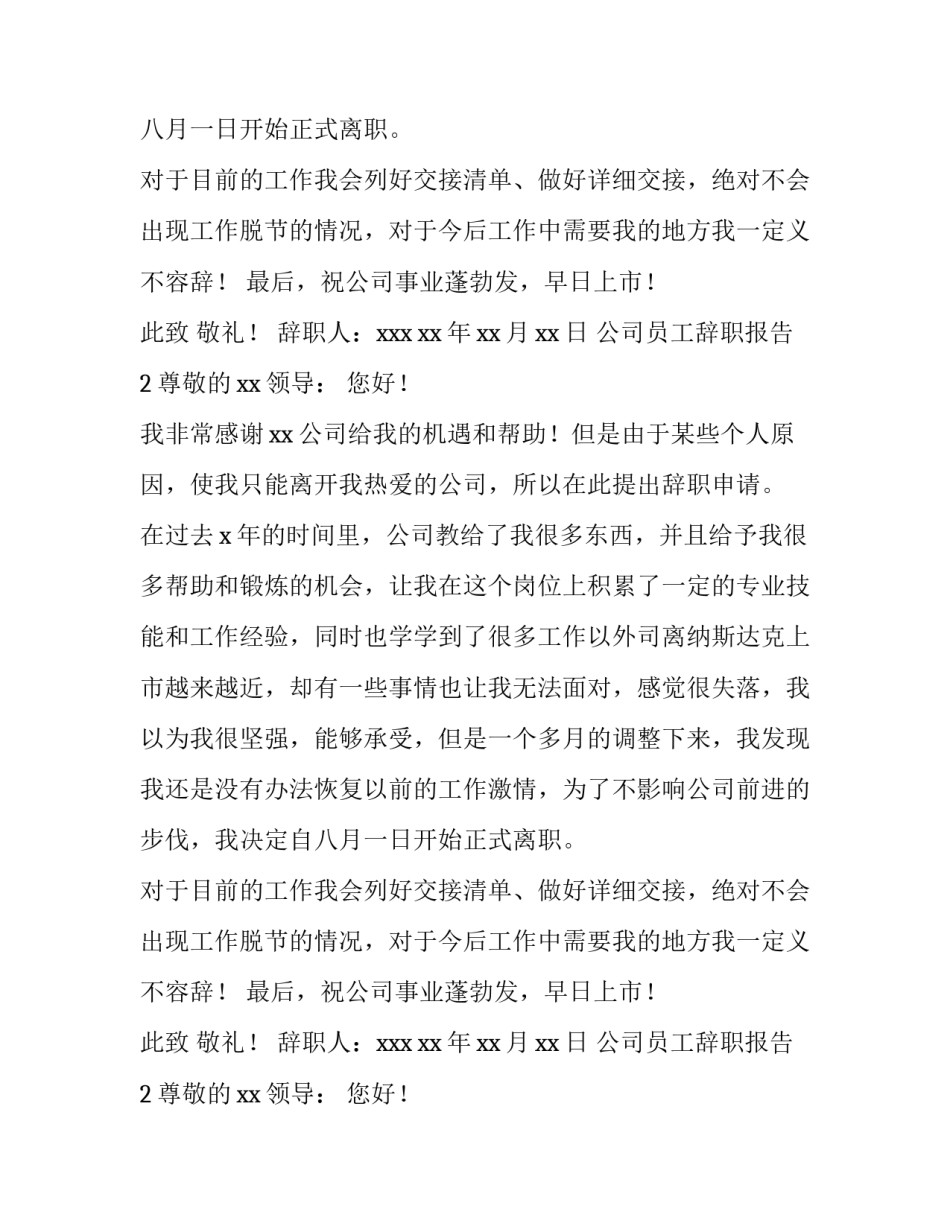 八月一日开始正式离职。

对于目前的工作我会列好交接清单、做好详细交接，绝对不会出现工作脱节的情况，对于今后工作中需要我的地方我一定义不容辞！ 最后，祝公司事业蓬勃发，早日上市！

此致 敬礼！ 辞职人：xxx xx 年 xx 月 xx 日 公司员工辞职报告 2 尊敬的 xx 领导： 您好！

我非常感谢 xx 公司给我的机遇和帮助！但是由于某些个人原因，使我只能离开我热爱的公司，所以在此提出辞职申请。

在过去 x 年的时间里，公司教给了我很多东西，并且给予我很多帮助和锻炼的机会，让我在这个岗位上积累了一定的专业技能和工作经验，同时也学学到了很多工作以外司离纳斯达克上市越来越近，却有一些事情也让我无法面对，感觉很失落，我以为我很坚强，能够承受，但是一个多月的调整下来，我发现我还是没有办法恢复以前的工作激情，为了不影响公司前进的步伐，我决定自八月一日开始正式离职。

对于目前的工作我会列好交接清单、做好详细交接，绝对不会出现工作脱节的情况，对于今后工作中需要我的地方我一定义不容辞！ 最后，祝公司事业蓬勃发，早日上市！

此致 敬礼！ 辞职人：xxx xx 年 xx 月 xx 日 公司员工辞职报告 2 尊敬的 xx 领导： 您好！